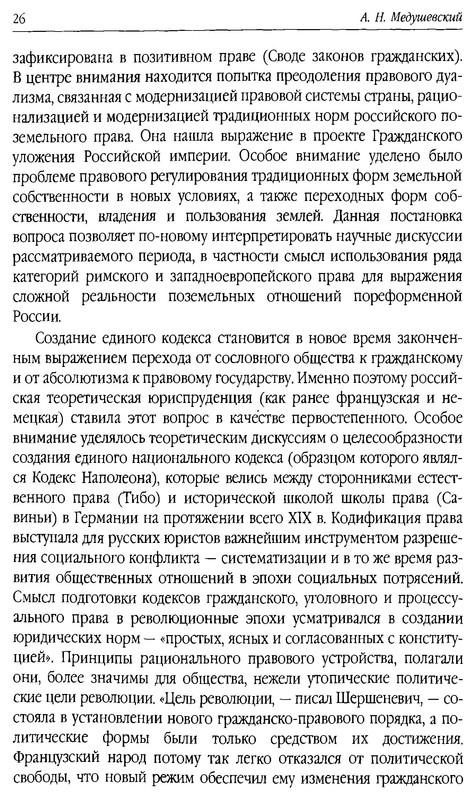 26 А. Н. Медушевский

зафиксирована в позитивном праве (Своде законов гражданских). В центре внимания находится попытка преодоления правового дуализма, связанная с модернизацией правовой системы страны, рационализацией и модернизацией традиционных норм российского поземельного права. Она нашла выражение в проекте Гражданского уложения Российской империи. Особое внимание уделено было проблеме правового регулирования традиционных форм земельной собственности в новых условиях, а также переходных форм собственности, владения и пользования землей. Данная постановка вопроса позволяет по-новому интерпретировать научные дискуссии рассматриваемого периода, в частности смысл использования ряда категорий римского и западноевропейского права для выражения сложной реальности поземельных отношений пореформенной России.

Создание единого кодекса становится в новое время законченным выражением перехода от сословного общества к гражданскому и от абсолютизма к правовому государству. Именно поэтому российская теоретическая юриспруденция (как ранее французская и немецкая) ставила этот вопрос в качестве первостепенного. Особое внимание уделялось теоретическим дискуссиям о целесообразности создания единого национального кодекса (образцом которого являлся Кодекс Наполеона), которые велись между сторонниками естественного права (Тибо) и исторической школой школы права (Савиньи) в Германии на протяжении всего XIX в. Кодификация права выступала для русских юристов важнейшим инструментом разрешения социального конфликта — систематизации и в то же время развития общественных отношений в эпохи социальных потрясений. Смысл подготовки кодексов гражданского, уголовного и процессуального права в революционные эпохи усматривался в создании юридических норм — «простых, ясных и согласованных с конституцией». Принципы рационального правового устройства, полагали они, более значимы для общества, нежели утопические политические цели революции. «Цель революции, — писал Шершеневич, — состояла в установлении нового гражданско-правового порядка, а политические формы были только средством их достижения. Французский народ потому так легко отказался от политической свободы, что новый режим обеспечил ему изменения гражданского